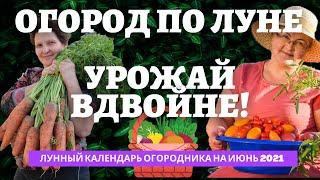 ОГОРОД ПО ЛУНЕ

УРОЖАЙ ВДВОЙНЕ!

ЛУННЫЙ КАЛЕНДАРЬ ОГОРОДНИКА НА ИЮНЬ 2021